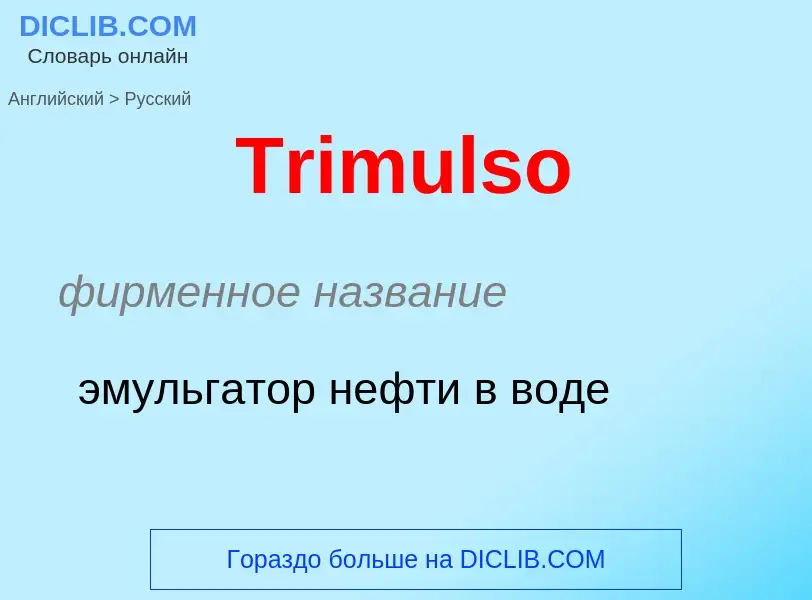 DICLIB.COM
Словарь онлайн

Английский > Русский

Trimulso

фирменное название

эмульгатор нефти в воде

Гораздо больше на DICLIB.COM